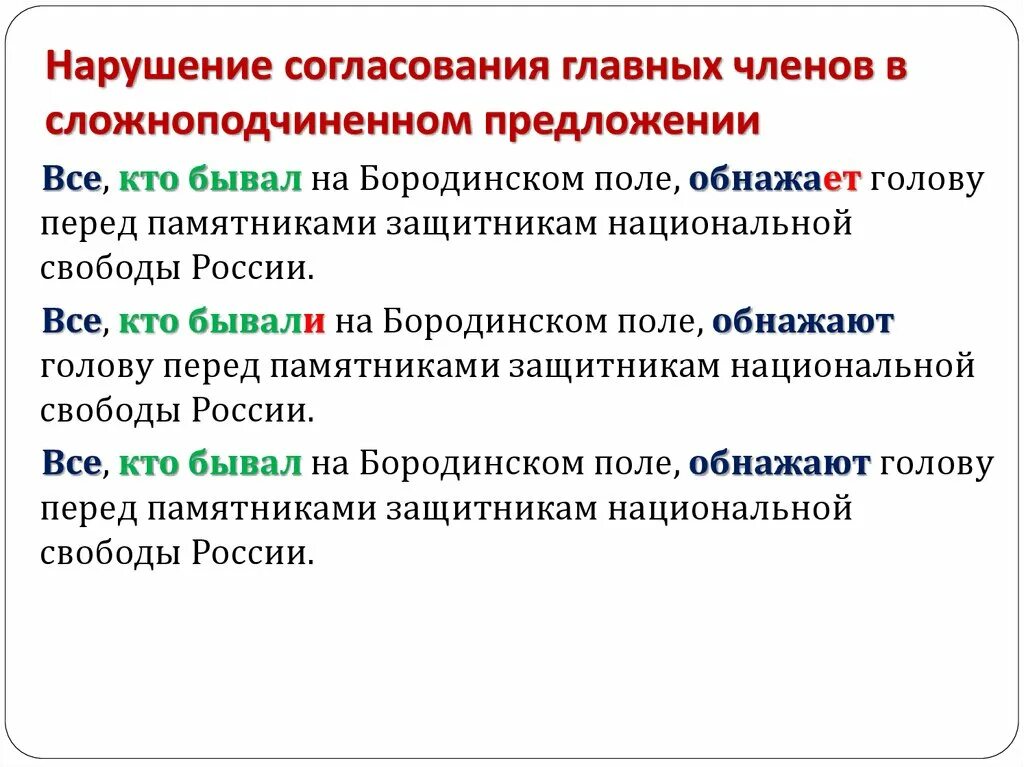 Нарушение согласования главных членов в сложноподчиненном предложении

Все, кто бывал на Бородинском поле, обнажает голову перед памятниками защитникам национальной свободы России.

Все, кто бывали на Бородинском поле, обнажают голову перед памятниками защитникам национальной свободы России.

Все, кто бывал на Бородинском поле, обнажают голову перед памятниками защитникам национальной свободы России.